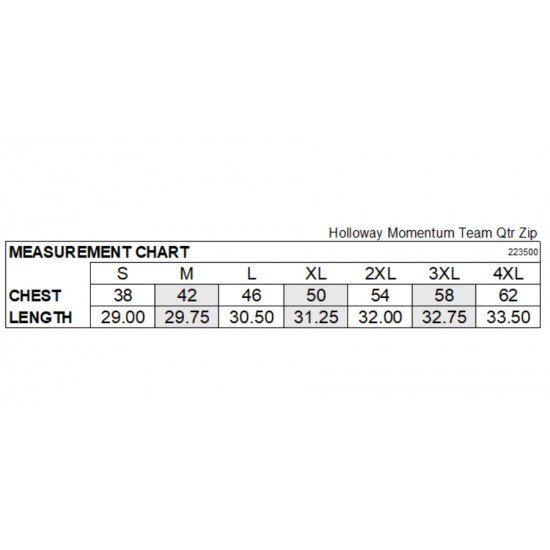 Holloway Momentum Team Qtr Zip

MEASUREMENT CHART 223500

| | S | M | L | XL | 2XL | 3XL | 4XL |
|---|---|---|---|---|---|---|---|
| CHEST | 38 | 42 | 46 | 50 | 54 | 58 | 62 |
| LENGTH | 29.00 | 29.75 | 30.50 | 31.25 | 32.00 | 32.75 | 33.50 |